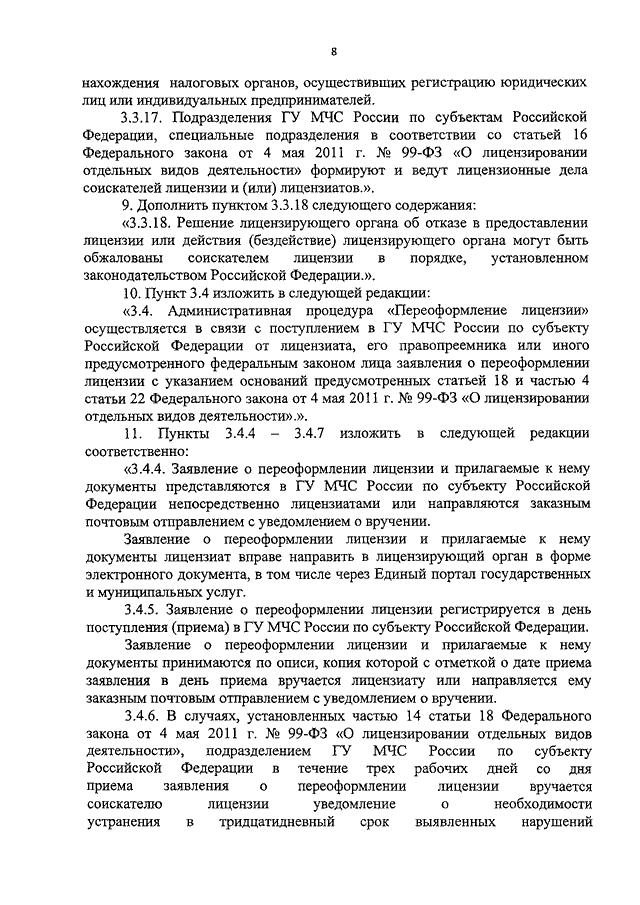 8

нахождения налоговых органов, осуществивших регистрацию юридических лиц или индивидуальных предпринимателей.

3.3.17. Подразделения ГУ МЧС России по субъектам Российской Федерации, специальные подразделения в соответствии со статьей 16 Федерального закона от 4 мая 2011 г. № 99-ФЗ «О лицензировании отдельных видов деятельности» формируют и ведут лицензионные дела соискателей лицензии и (или) лицензиатов.».

9. Дополнить пунктом 3.3.18 следующего содержания:

«3.3.18. Решение лицензирующего органа об отказе в предоставлении лицензии или действия (бездействие) лицензирующего органа могут быть обжалованы соискателем лицензии в порядке, установленном законодательством Российской Федерации.».

10. Пункт 3.4 изложить в следующей редакции:

«3.4. Административная процедура «Переоформление лицензии» осуществляется в связи с поступлением в ГУ МЧС России по субъекту Российской Федерации от лицензиата, его правопреемника или иного предусмотренного федеральным законом лица заявления о переоформлении лицензии с указанием оснований предусмотренных статьей 18 и частью 4 статьи 22 Федерального закона от 4 мая 2011 г. № 99-ФЗ «О лицензировании отдельных видов деятельности».».

11. Пункты 3.4.4 – 3.4.7 изложить в следующей редакции соответственно:

«3.4.4. Заявление о переоформлении лицензии и прилагаемые к нему документы представляются в ГУ МЧС России по субъекту Российской Федерации непосредственно лицензиатами или направляются заказным почтовым отправлением с уведомлением о вручении.

Заявление о переоформлении лицензии и прилагаемые к нему документы лицензиат вправе направить в лицензирующий орган в форме электронного документа, в том числе через Единый портал государственных и муниципальных услуг.

3.4.5. Заявление о переоформлении лицензии регистрируется в день поступления (приема) в ГУ МЧС России по субъекту Российской Федерации.

Заявление о переоформлении лицензии и прилагаемые к нему документы принимаются по описи, копия которой с отметкой о дате приема заявления в день приема вручается лицензиату или направляется ему заказным почтовым отправлением с уведомлением о вручении.

3.4.6. В случаях, установленных частью 14 статьи 18 Федерального закона от 4 мая 2011 г. № 99-ФЗ «О лицензировании отдельных видов деятельности», подразделением ГУ МЧС России по субъекту Российской Федерации в течение трех рабочих дней со дня приема заявления о переоформлении лицензии вручается соискателю лицензии уведомление о необходимости устранения в тридцатидневный срок выявленных нарушений